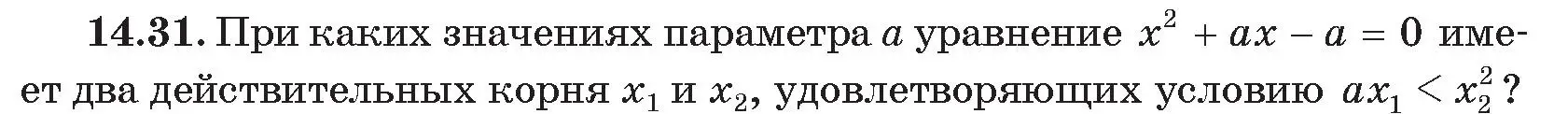 **14.31.** При каких значениях параметра $a$ уравнение $x^2 + ax - a = 0$ имеет два действительных корня $x_1$ и $x_2$, удовлетворяющих условию $ax_1 < x_2^2$?